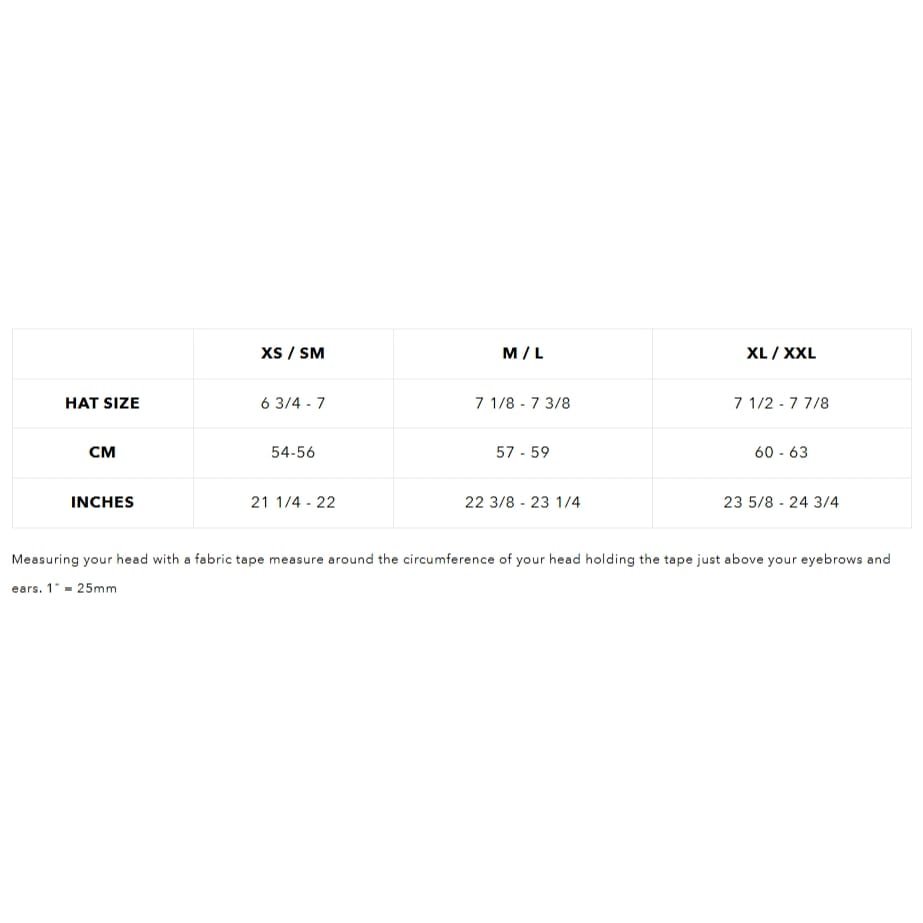 | | XS / SM | M / L | XL / XXL |
|---|---|---|---|
| HAT SIZE | 6 3/4 - 7 | 7 1/8 - 7 3/8 | 7 1/2 - 7 7/8 |
| CM | 54-56 | 57 - 59 | 60 - 63 |
| INCHES | 21 1/4 - 22 | 22 3/8 - 23 1/4 | 23 5/8 - 24 3/4 |

Measuring your head with a fabric tape measure around the circumference of your head holding the tape just above your eyebrows and ears. 1" = 25mm